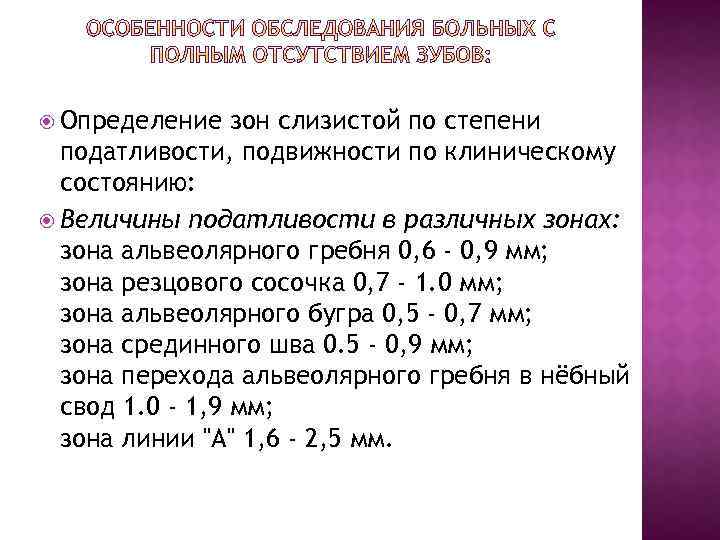 ОСОБЕННОСТИ ОБСЛЕДОВАНИЯ БОЛЬНЫХ С ПОЛНЫМ ОТСУТСТВИЕМ ЗУБОВ:

Определение зон слизистой по степени податливости, подвижности по клиническому состоянию:

Величины податливости в различных зонах:
зона альвеолярного гребня 0,6 - 0,9 мм;
зона резцового сосочка 0,7 - 1.0 мм;
зона альвеолярного бугра 0,5 - 0,7 мм;
зона срединного шва 0.5 - 0,9 мм;
зона перехода альвеолярного гребня в нёбный свод 1.0 - 1,9 мм;
зона линии "А" 1,6 - 2,5 мм.